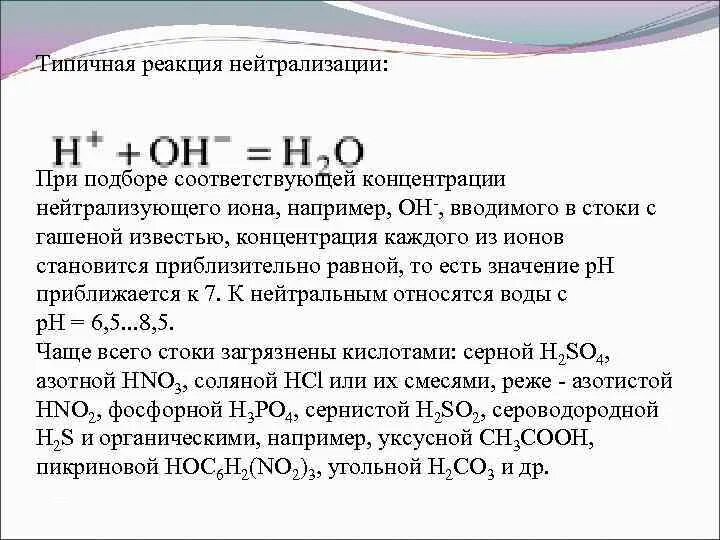 Типичная реакция нейтрализации:

$H^+ + OH^- = H_2O$

При подборе соответствующей концентрации нейтрализующего иона, например, $OH^-$, вводимого в стоки с гашеной известью, концентрация каждого из ионов становится приблизительно равной, то есть значение pH приближается к 7. К нейтральным относятся воды с pH = 6,5...8,5.
Чаще всего стоки загрязнены кислотами: серной $H_2SO_4$, азотной $HNO_3$, соляной $HCl$ или их смесями, реже - азотистой $HNO_2$, фосфорной $H_3PO_4$, сернистой $H_2SO_2$, сероводородной $H_2S$ и органическими, например, уксусной $CH_3COOH$, пикриновой $HOC_6H_2(NO_2)_3$, угольной $H_2CO_3$ и др.